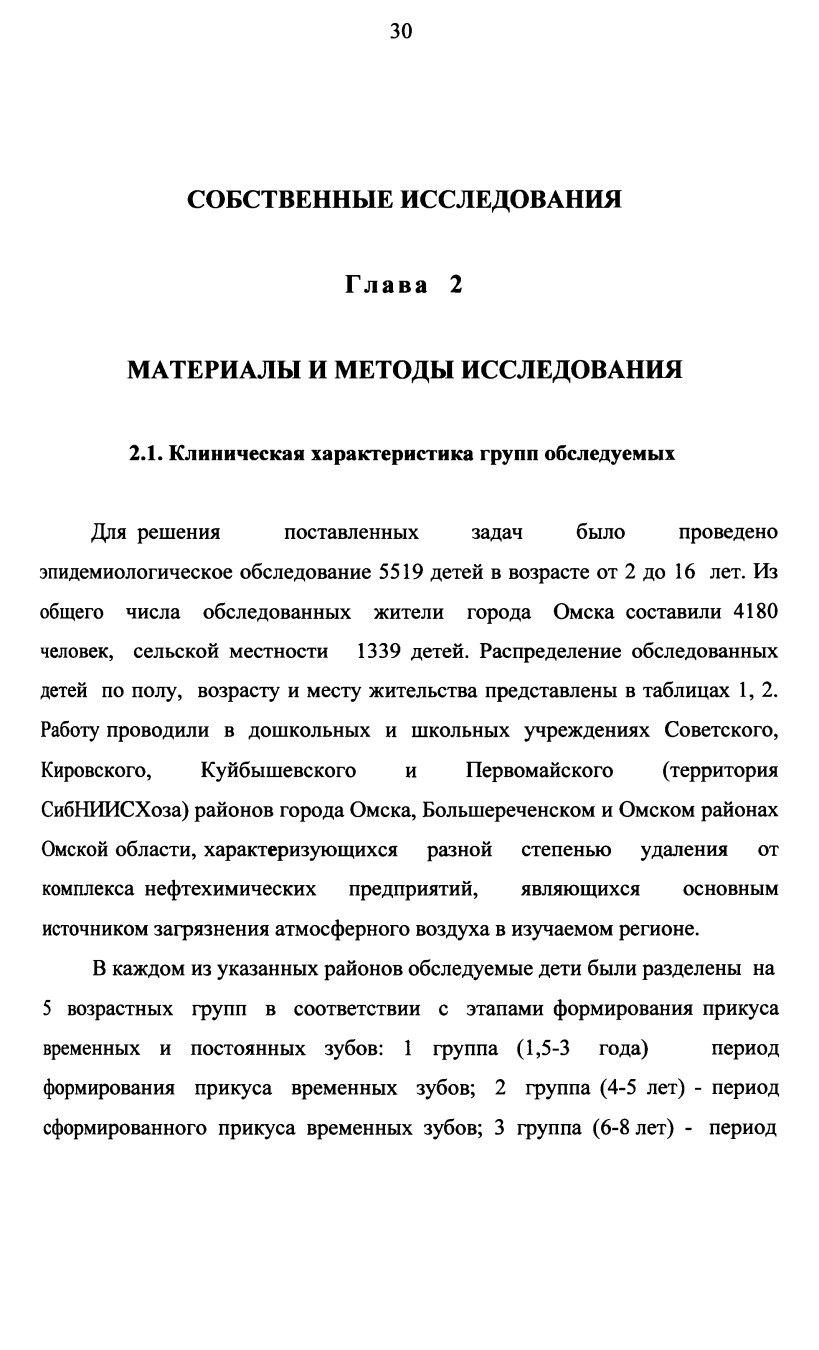 30

СОБСТВЕННЫЕ ИССЛЕДОВАНИЯ

Глава 2

МАТЕРИАЛЫ И МЕТОДЫ ИССЛЕДОВАНИЯ

2.1. Клиническая характеристика групп обследуемых

Для решения поставленных задач было проведено эпидемиологическое обследование 5519 детей в возрасте от 2 до 16 лет. Из общего числа обследованных жители города Омска составили 4180 человек, сельской местности 1339 детей. Распределение обследованных детей по полу, возрасту и месту жительства представлены в таблицах 1, 2. Работу проводили в дошкольных и школьных учреждениях Советского, Кировского, Куйбышевского и Первомайского (территория СибНИИСХоза) районов города Омска, Большереченском и Омском районах Омской области, характеризующихся разной степенью удаления от комплекса нефтехимических предприятий, являющихся основным источником загрязнения атмосферного воздуха в изучаемом регионе.

В каждом из указанных районов обследуемые дети были разделены на 5 возрастных групп в соответствии с этапами формирования прикуса временных и постоянных зубов: 1 группа (1,5-3 года) период формирования прикуса временных зубов; 2 группа (4-5 лет) - период сформированного прикуса временных зубов; 3 группа (6-8 лет) - период